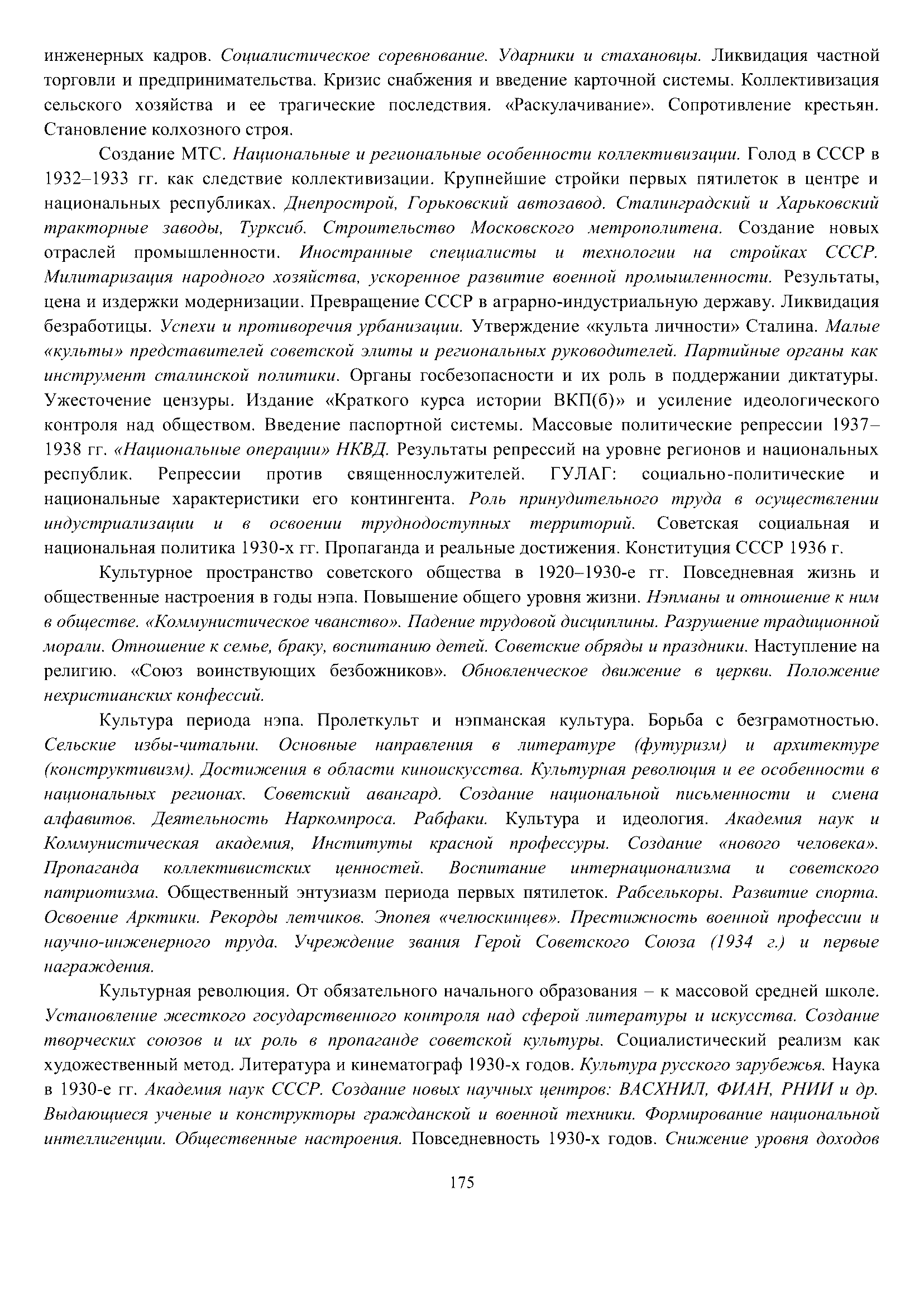 инженерных кадров. Социалистическое соревнование. Ударники и стахановцы. Ликвидация частной торговли и предпринимательства. Кризис снабжения и введение карточной системы. Коллективизация сельского хозяйства и ее трагические последствия. «Раскулачивание». Сопротивление крестьян. Становление колхозного строя.

Создание МТС. Национальные и региональные особенности коллективизации. Голод в СССР в 1932–1933 гг. как следствие коллективизации. Крупнейшие стройки первых пятилеток в центре и национальных республиках. Днепрострой, Горьковский автозавод. Сталинградский и Харьковский тракторные заводы, Турксиб. Строительство Московского метрополитена. Создание новых отраслей промышленности. Иностранные специалисты и технологии на стройках СССР. Милитаризация народного хозяйства, ускоренное развитие военной промышленности. Результаты, цена и издержки модернизации. Превращение СССР в аграрно-индустриальную державу. Ликвидация безработицы. Успехи и противоречия урбанизации. Утверждение «культа личности» Сталина. Малые «культы» представителей советской элиты и региональных руководителей. Партийные органы как инструмент сталинской политики. Органы госбезопасности и их роль в поддержании диктатуры. Ужесточение цензуры. Издание «Краткого курса истории ВКП(б)» и усиление идеологического контроля над обществом. Введение паспортной системы. Массовые политические репрессии 1937–1938 гг. «Национальные операции» НКВД. Результаты репрессий на уровне регионов и национальных республик. Репрессии против священнослужителей. ГУЛАГ: социально-политические и национальные характеристики его контингента. Роль принудительного труда в осуществлении индустриализации и в освоении труднодоступных территорий. Советская социальная и национальная политика 1930-х гг. Пропаганда и реальные достижения. Конституция СССР 1936 г.

Культурное пространство советского общества в 1920–1930-е гг. Повседневная жизнь и общественные настроения в годы нэпа. Повышение общего уровня жизни. Нэпманы и отношение к ним в обществе. «Коммунистическое чванство». Падение трудовой дисциплины. Разрушение традиционной морали. Отношение к семье, браку, воспитанию детей. Советские обряды и праздники. Наступление на религию. «Союз воинствующих безбожников». Обновленческое движение в церкви. Положение нехристианских конфессий.

Культура периода нэпа. Пролеткульт и нэпманская культура. Борьба с безграмотностью. Сельские избы-читальни. Основные направления в литературе (футуризм) и архитектуре (конструктивизм). Достижения в области киноискусства. Культурная революция и ее особенности в национальных регионах. Советский авангард. Создание национальной письменности и смена алфавитов. Деятельность Наркомпроса. Рабфаки. Культура и идеология. Академия наук и Коммунистическая академия, Институты красной профессуры. Создание «нового человека». Пропаганда коллективистских ценностей. Воспитание интернационализма и советского патриотизма. Общественный энтузиазм периода первых пятилеток. Рабселькоры. Развитие спорта. Освоение Арктики. Рекорды летчиков. Эпопея «челюскинцев». Престижность военной профессии и научно-инженерного труда. Учреждение звания Герой Советского Союза (1934 г.) и первые награждения.

Культурная революция. От обязательного начального образования – к массовой средней школе. Установление жесткого государственного контроля над сферой литературы и искусства. Создание творческих союзов и их роль в пропаганде советской культуры. Социалистический реализм как художественный метод. Литература и кинематограф 1930-х годов. Культура русского зарубежья. Наука в 1930-е гг. Академия наук СССР. Создание новых научных центров: ВАСХНИЛ, ФИАН, РНИИ и др. Выдающиеся ученые и конструкторы гражданской и военной техники. Формирование национальной интеллигенции. Общественные настроения. Повседневность 1930-х годов. Снижение уровня доходов

175